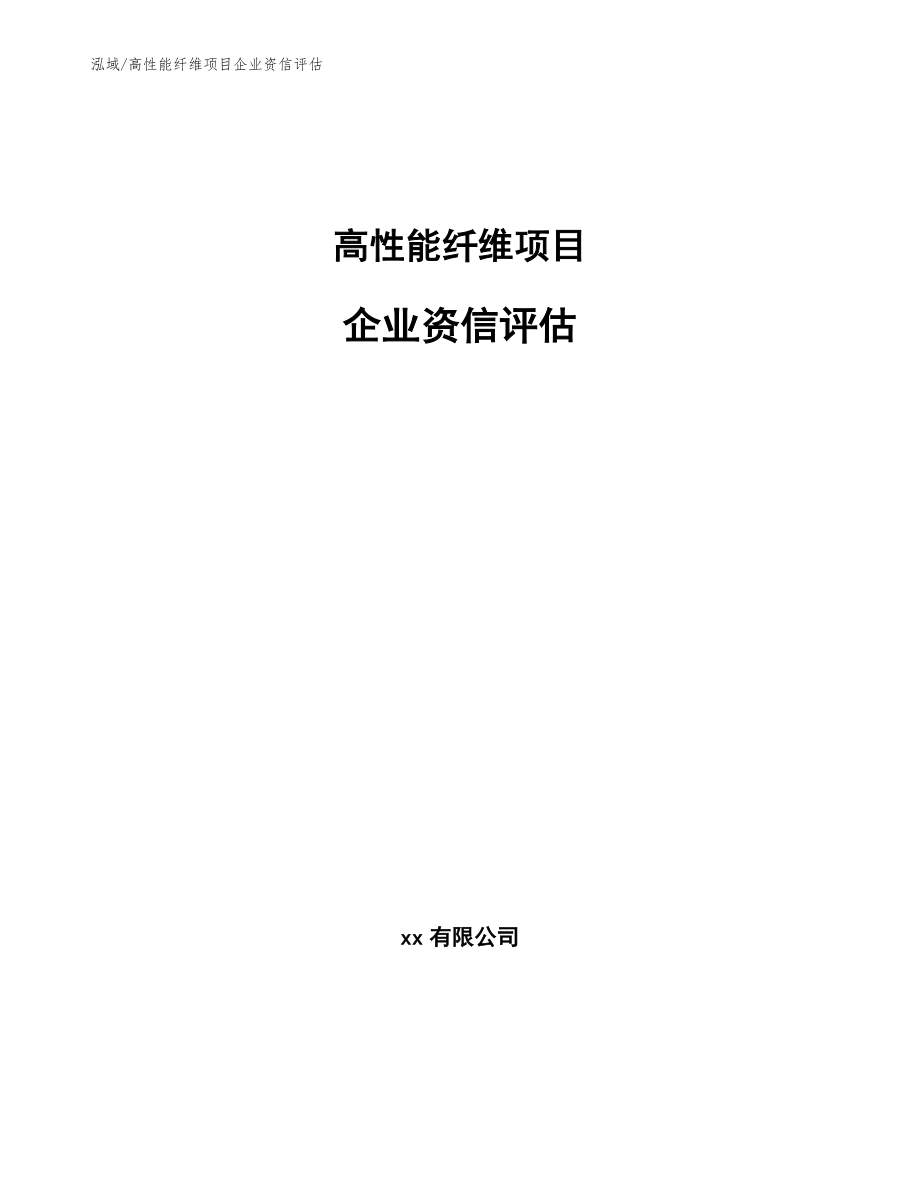 泓域/高性能纤维项目企业资信评估

高性能纤维项目

企业资信评估

xx 有限公司